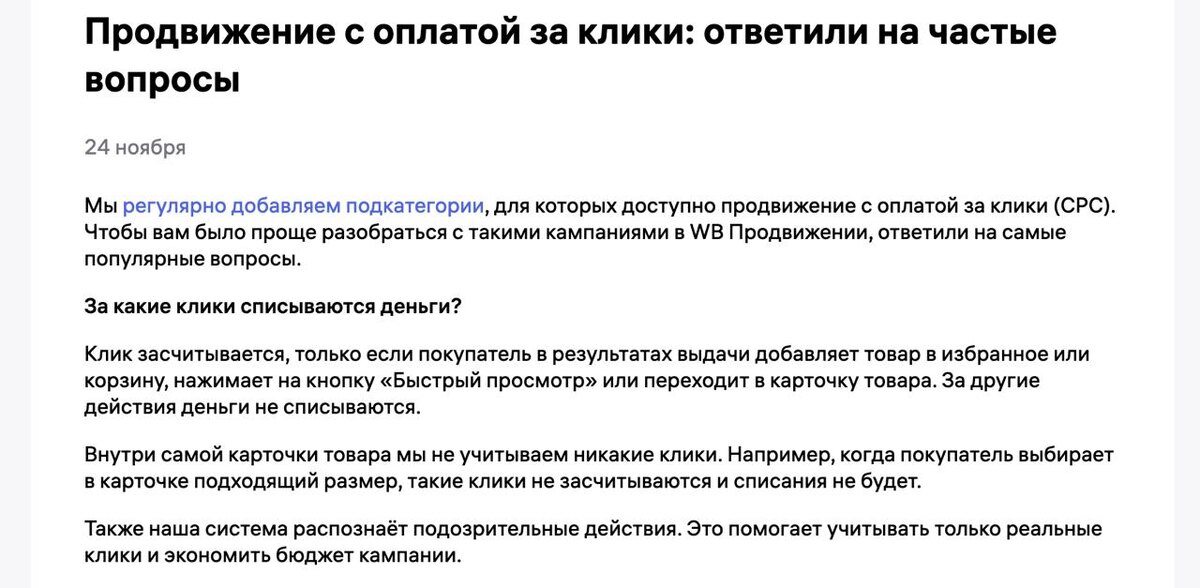 Продвижение с оплатой за клики: ответили на частые вопросы

24 ноября

Мы регулярно добавляем подкатегории, для которых доступно продвижение с оплатой за клики (CPC). Чтобы вам было проще разобраться с такими кампаниями в WB Продвижении, ответили на самые популярные вопросы.

За какие клики списываются деньги?

Клик засчитывается, только если покупатель в результатах выдачи добавляет товар в избранное или корзину, нажимает на кнопку «Быстрый просмотр» или переходит в карточку товара. За другие действия деньги не списываются.

Внутри самой карточки товара мы не учитываем никакие клики. Например, когда покупатель выбирает в карточке подходящий размер, такие клики не засчитываются и списания не будет.

Также наша система распознаёт подозрительные действия. Это помогает учитывать только реальные клики и экономить бюджет кампании.